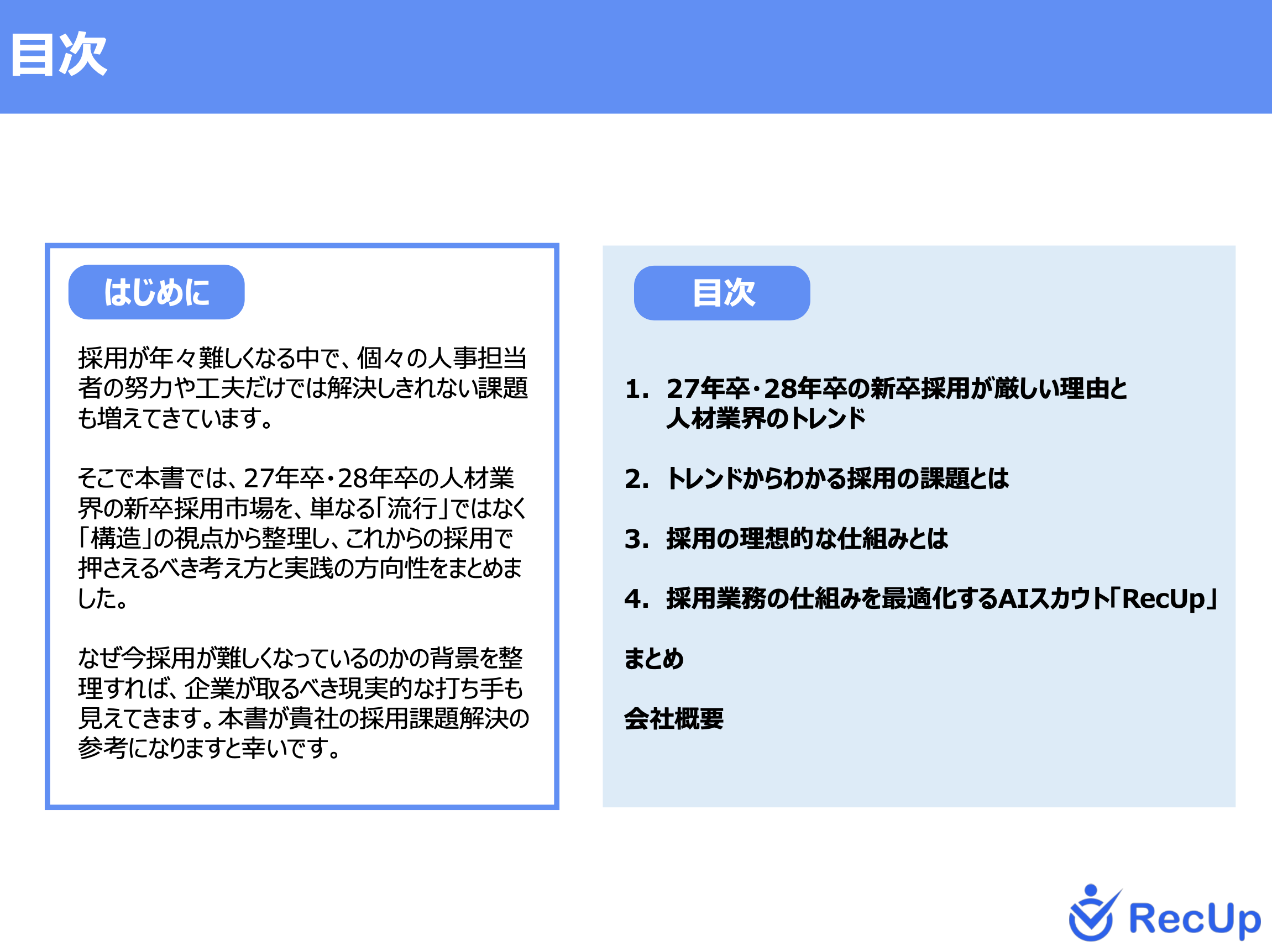 目次

はじめに

採用が年々難しくなる中で、個々の人事担当者の努力や工夫だけでは解決しきれない課題も増えてきています。

そこで本書では、27年卒・28年卒の人材業界の新卒採用市場を、単なる「流行」ではなく「構造」の視点から整理し、これからの採用で押さえるべき考え方と実践の方向性をまとめました。

なぜ今採用が難しくなっているのかの背景を整理すれば、企業が取るべき現実的な打ち手も見えてきます。本書が貴社の採用課題解決の参考になりますと幸いです。

目次

1. 27年卒・28年卒の新卒採用が厳しい理由と人材業界のトレンド

2. トレンドからわかる採用の課題とは

3. 採用の理想的な仕組みとは

4. 採用業務の仕組みを最適化するAIスカウト「RecUp」

まとめ

会社概要

RecUp